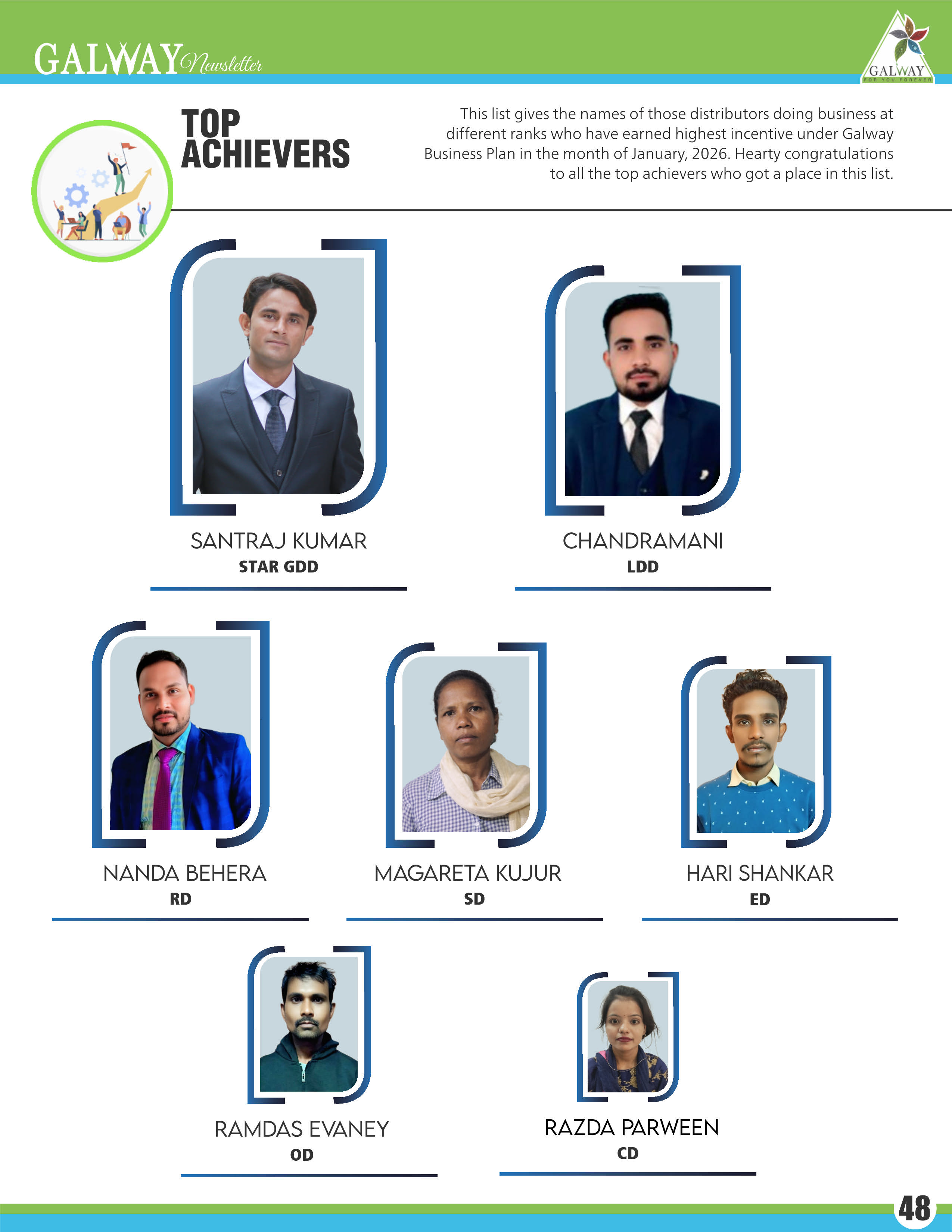 GALWAY Newsletter

GALWAY
FOR YOU FOREVER

TOP ACHIEVERS

This list gives the names of those distributors doing business at different ranks who have earned highest incentive under Galway Business Plan in the month of January, 2026. Hearty congratulations to all the top achievers who got a place in this list.

SANTRAJ KUMAR
STAR GDD

CHANDRAMANI
LDD

NANDA BEHERA
RD

MAGARETA KUJUR
SD

HARI SHANKAR
ED

RAMDAS EVANEY
OD

RAZDA PARWEEN
CD

48